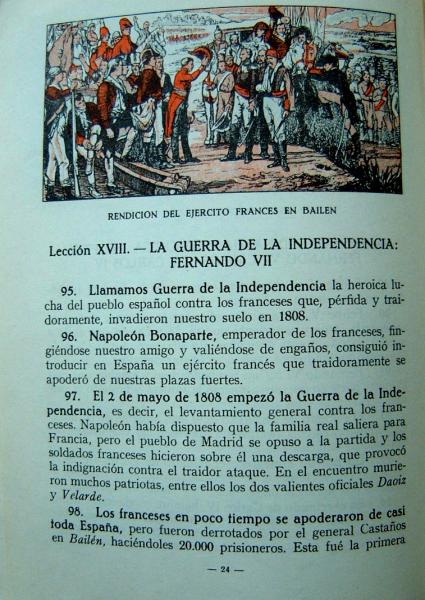 RENDICION DEL EJERCITO FRANCES EN BAILEN

Lección XVIII. — LA GUERRA DE LA INDEPENDENCIA: FERNANDO VII

95. Llamamos Guerra de la Independencia la heroica lucha del pueblo español contra los franceses que, pérfida y traidoramente, invadieron nuestro suelo en 1808.

96. Napoleón Bonaparte, emperador de los franceses, fingiéndose nuestro amigo y valiéndose de engaños, consiguió introducir en España un ejército francés que traidoramente se apoderó de nuestras plazas fuertes.

97. El 2 de mayo de 1808 empezó la Guerra de la Independencia, es decir, el levantamiento general contra los franceses. Napoleón había dispuesto que la familia real saliera para Francia, pero el pueblo de Madrid se opuso a la partida y los soldados franceses hicieron sobre él una descarga, que provocó la indignación contra el traidor ataque. En el encuentro murieron muchos patriotas, entre ellos los dos valientes oficiales Daoiz y Velarde.

98. Los franceses en poco tiempo se apoderaron de casi toda España, pero fueron derrotados por el general Castaños en Bailén, haciéndoles 20.000 prisioneros. Esta fué la primera

— 24 —